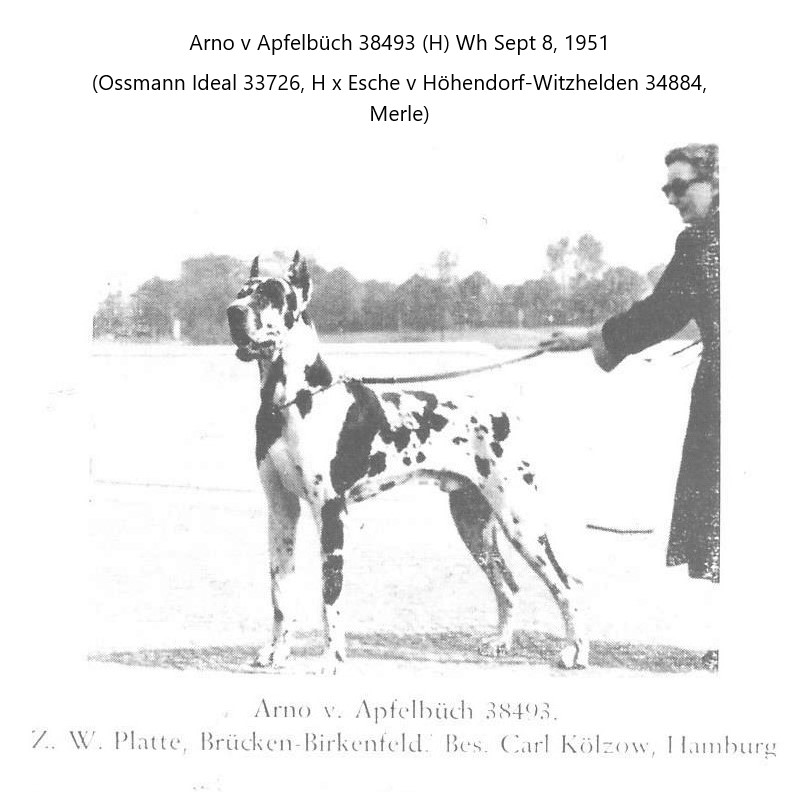 Arno v Apfelbüch 38493 (H) Wh Sept 8, 1951

(Ossmann Ideal 33726, H x Esche v Höhendorf-Witzhelden 34884, Merle)

Arno v. Apfelbüch 38493.
Z. W. Platte, Brücken-Birkenfeld. Bes. Carl Kölzow, Hamburg